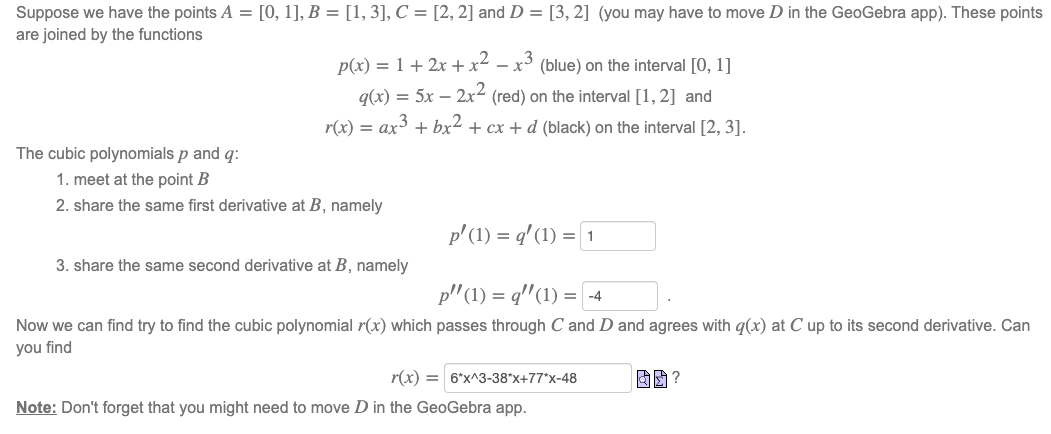 Suppose we have the points $A = [0, 1]$, $B = [1, 3]$, $C = [2, 2]$ and $D = [3, 2]$ (you may have to move $D$ in the GeoGebra app). These points are joined by the functions

$p(x) = 1 + 2x + x^2 - x^3$ (blue) on the interval $[0, 1]$

$q(x) = 5x - 2x^2$ (red) on the interval $[1, 2]$ and

$r(x) = ax^3 + bx^2 + cx + d$ (black) on the interval $[2, 3]$.

The cubic polynomials $p$ and $q$:

1. meet at the point $B$

2. share the same first derivative at $B$, namely

$p'(1) = q'(1) =$ 1

3. share the same second derivative at $B$, namely

$p''(1) = q''(1) =$ -4 .

Now we can find try to find the cubic polynomial $r(x)$ which passes through $C$ and $D$ and agrees with $q(x)$ at $C$ up to its second derivative. Can you find

$r(x) =$ 6*x^3-38*x+77*x-48 ?

Note: Don't forget that you might need to move $D$ in the GeoGebra app.